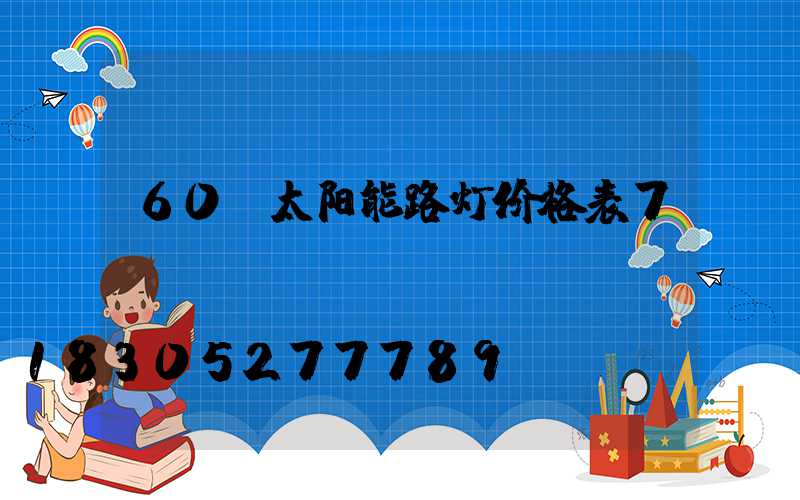 60 太阳能路灯价格表7

18305277789